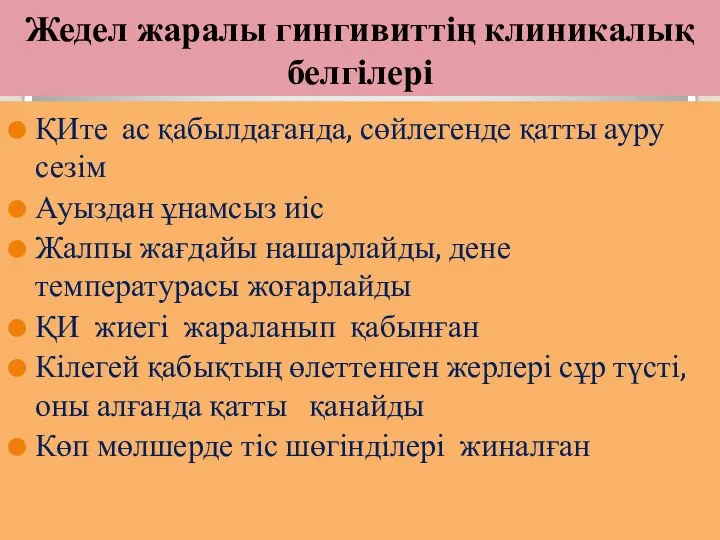 Жедел жаралы гингивиттің клиникалық белгілері

ҚИте ас қабылдағанда, сөйлегенде қатты ауру сезім

Ауыздан ұнамсыз иіс

Жалпы жағдайы нашарлайды, дене температурасы жоғарлайды

ҚИ жиегі жараланып қабынған

Кілегей қабықтың өлеттенген жерлері сұр түсті, оны алғанда қатты қанайды

Көп мөлшерде тіс шөгінділері жиналған